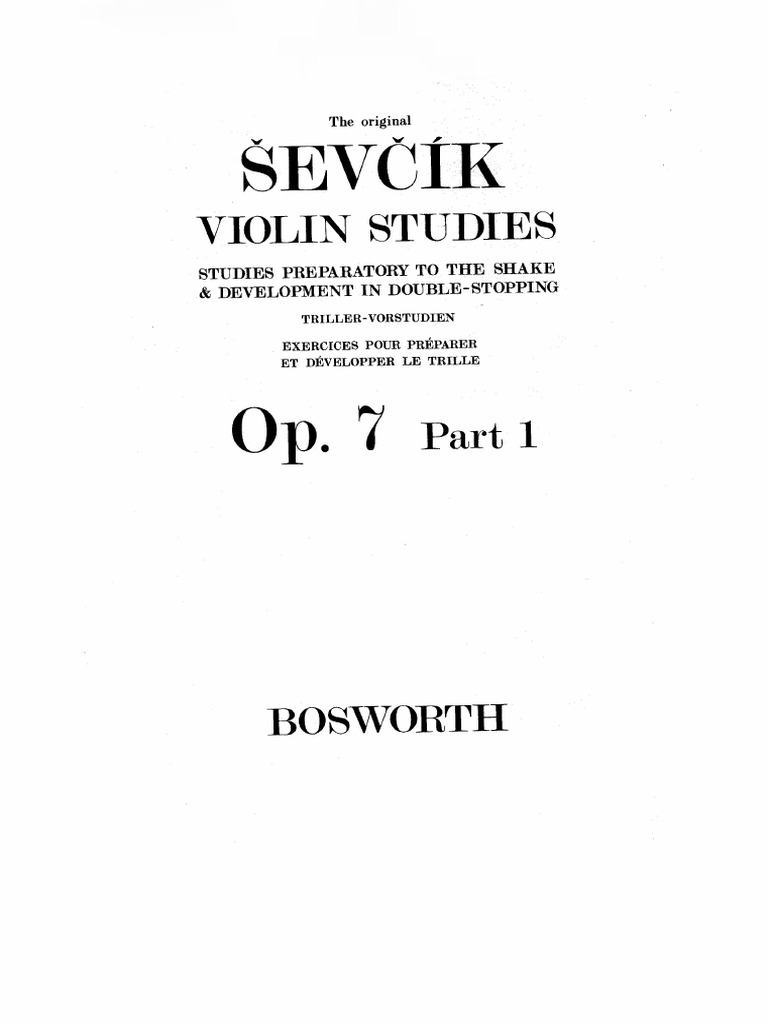 The original

ŠEVČÍK

VIOLIN STUDIES

STUDIES PREPARATORY TO THE SHAKE & DEVELOPMENT IN DOUBLE-STOPPING

TRILLER-VORSTUDIEN

EXERCICES POUR PRÉPARER ET DÉVELOPPER LE TRILLE

Op. 7 Part 1

BOSWORTH